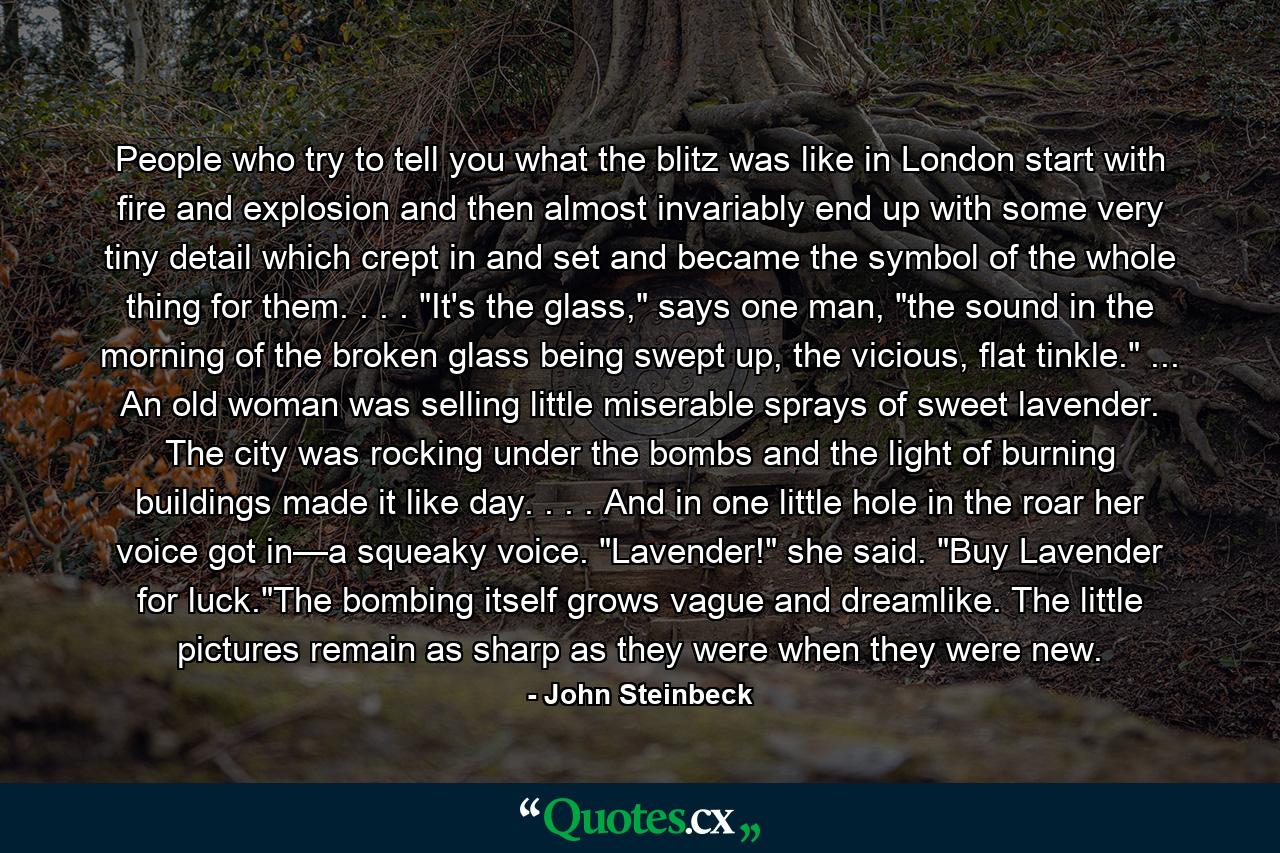 People who try to tell you what the blitz was like in London start with fire and explosion and then almost invariably end up with some very tiny detail which crept in and set and became the symbol of the whole thing for them. . . . "It's the glass," says one man, "the sound in the morning of the broken glass being swept up, the vicious, flat tinkle." ... An old woman was selling little miserable sprays of sweet lavender. The city was rocking under the bombs and the light of burning buildings made it like day. . . . And in one little hole in the roar her voice got in—a squeaky voice. "Lavender!" she said. "Buy Lavender for luck."The bombing itself grows vague and dreamlike. The little pictures remain as sharp as they were when they were new.

- John Steinbeck

“Quotes.cx„